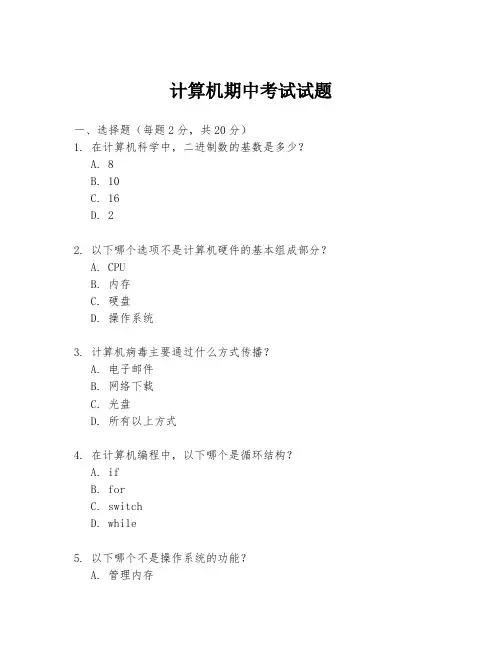 计算机期中考试试题

一、选择题（每题 2 分，共 20 分）

1. 在计算机科学中，二进制数的基数是多少？
A. 8
B. 10
C. 16
D. 2

2. 以下哪个选项不是计算机硬件的基本组成部分？
A. CPU
B. 内存
C. 硬盘
D. 操作系统

3. 计算机病毒主要通过什么方式传播？
A. 电子邮件
B. 网络下载
C. 光盘
D. 所有以上方式

4. 在计算机编程中，以下哪个是循环结构？
A. if
B. for
C. switch
D. while

5. 以下哪个不是操作系统的功能？
A. 管理内存